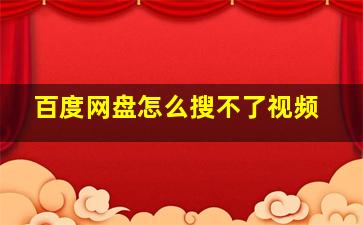 百度网盘怎么搜不了视频